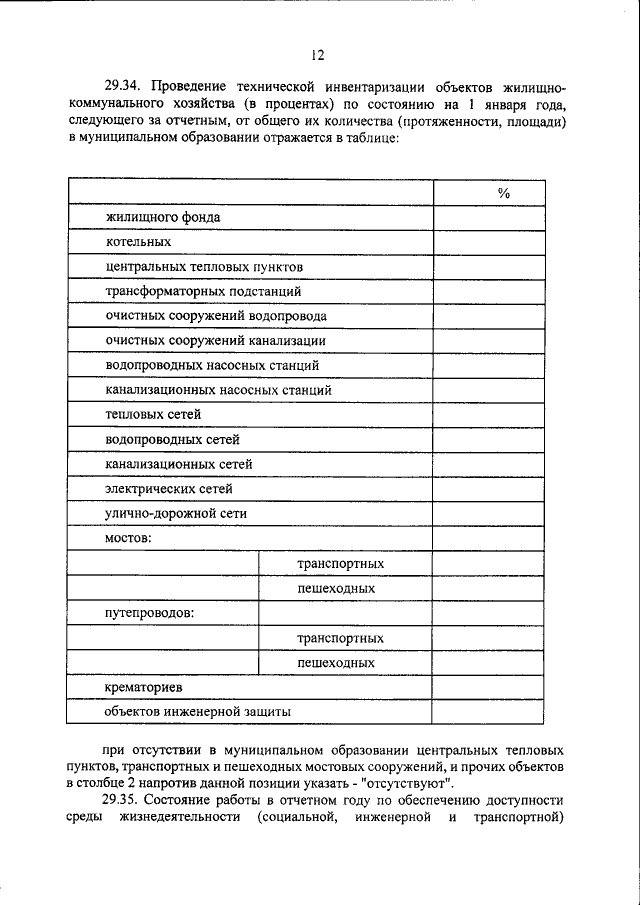 12

29.34. Проведение технической инвентаризации объектов жилищно-коммунального хозяйства (в процентах) по состоянию на 1 января года, следующего за отчетным, от общего их количества (протяженности, площади) в муниципальном образовании отражается в таблице:

| | | % |
|---|---|---|
| жилищного фонда | | |
| котельных | | |
| центральных тепловых пунктов | | |
| трансформаторных подстанций | | |
| очистных сооружений водопровода | | |
| очистных сооружений канализации | | |
| водопроводных насосных станций | | |
| канализационных насосных станций | | |
| тепловых сетей | | |
| водопроводных сетей | | |
| канализационных сетей | | |
| электрических сетей | | |
| улично-дорожной сети | | |
| мостов: | | |
| | транспортных | |
| | пешеходных | |
| путепроводов: | | |
| | транспортных | |
| | пешеходных | |
| крематориев | | |
| объектов инженерной защиты | | |

при отсутствии в муниципальном образовании центральных тепловых пунктов, транспортных и пешеходных мостовых сооружений, и прочих объектов в столбце 2 напротив данной позиции указать - "отсутствуют".

29.35. Состояние работы в отчетном году по обеспечению доступности среды жизнедеятельности (социальной, инженерной и транспортной)